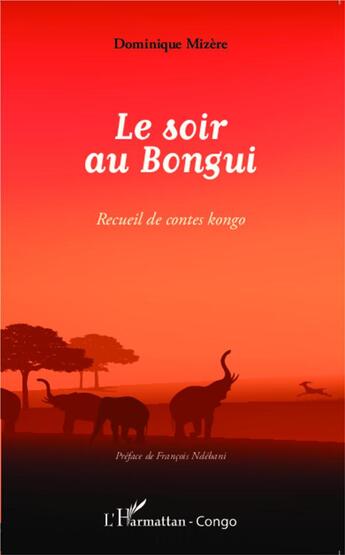 Dominique Mizère

Le soir au Bongui

Recueil de contes kongo

Préface de François Ndébani

L'Harmattan - Congo